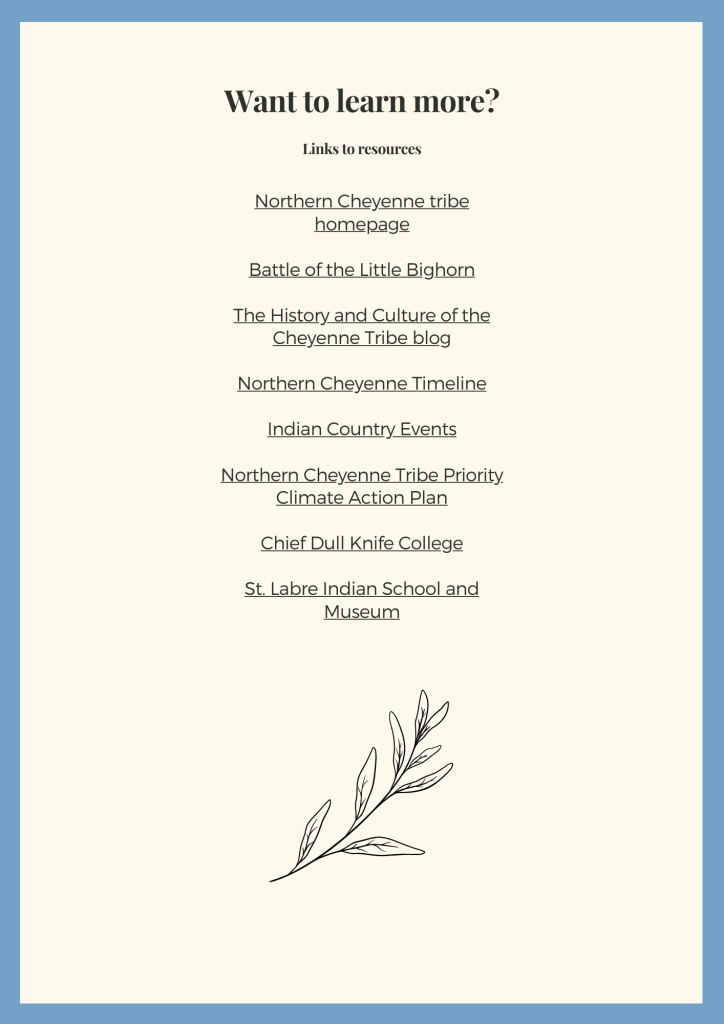 Want to learn more?

Links to resources

Northern Cheyenne tribe homepage

Battle of the Little Bighorn

The History and Culture of the Cheyenne Tribe blog

Northern Cheyenne Timeline

Indian Country Events

Northern Cheyenne Tribe Priority Climate Action Plan

Chief Dull Knife College

St. Labre Indian School and Museum